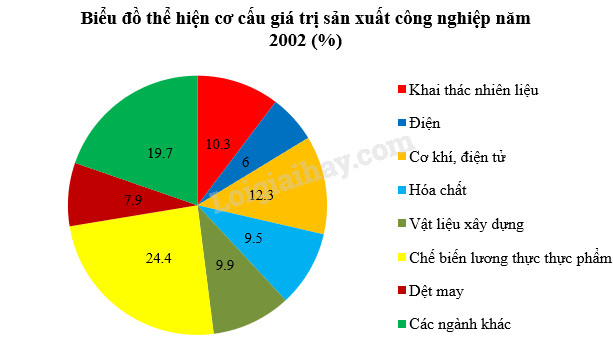 Biểu đồ thể hiện cơ cấu giá trị sản xuất công nghiệp năm 2002 (%)

10.3
6
12.3
9.5
9.9
24.4
7.9
19.7

Loigiaihay.com

Khai thác nhiên liệu
Điện
Cơ khí, điện tử
Hóa chất
Vật liệu xây dựng
Chế biến lương thực thực phẩm
Dệt may
Các ngành khác